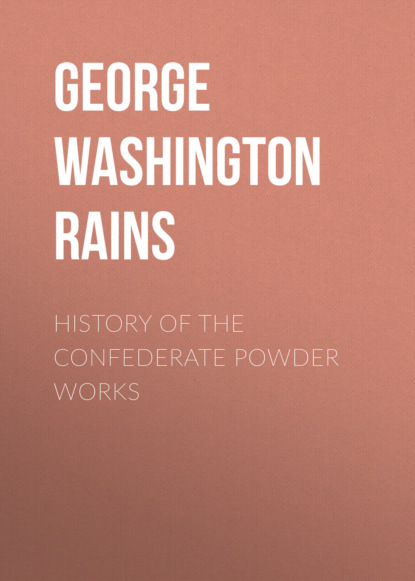 GEORGE WASHINGTON RAINS

HISTORY OF THE CONFEDERATE POWDER WORKS